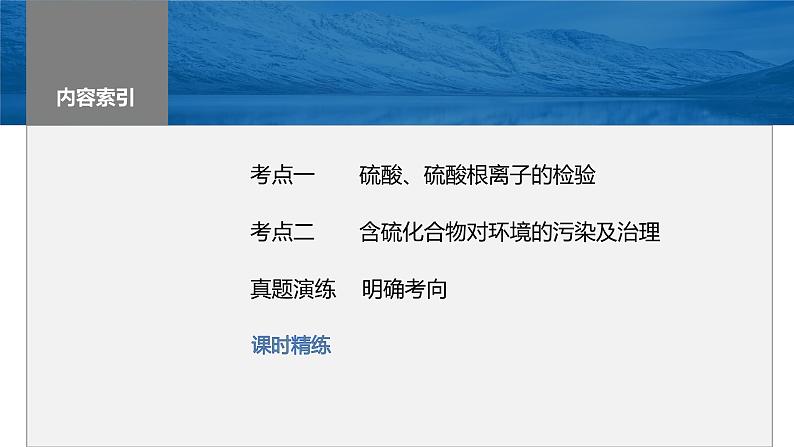 内容索引

考点一　硫酸、硫酸根离子的检验

考点二　含硫化合物对环境的污染及治理

真题演练　明确考向

课时精练